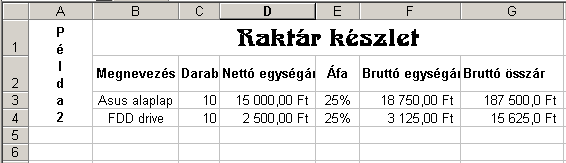 |   | A | B | C | D | E | F | G |
|---|---|---|---|---|---|---|---|
| 1 | P é l d a 2 | Raktár készlet | | | | | |
| 2 | | Megnevezés | Darab | Nettó egységár | Áfa | Bruttó egységár | Bruttó összár |
| 3 | | Asus alaplap | 10 | 15 000,00 Ft | 25% | 18 750,00 Ft | 187 500,0 Ft |
| 4 | | FDD drive | 10 | 2 500,00 Ft | 25% | 3 125,00 Ft | 15 625,0 Ft |
| 5 | | | | | | | |
| 6 | | | | | | | |